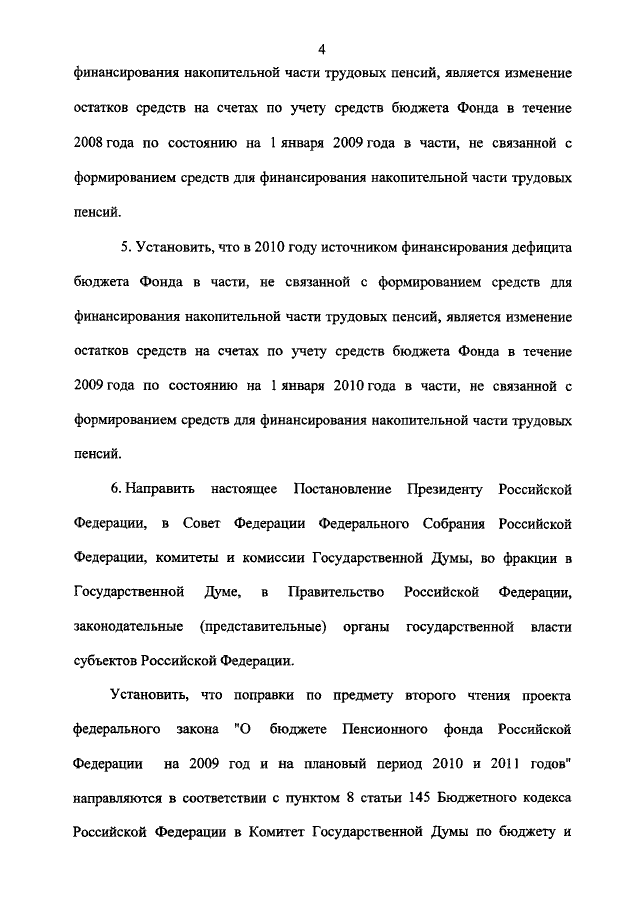 4

финансирования накопительной части трудовых пенсий, является изменение остатков средств на счетах по учету средств бюджета Фонда в течение 2008 года по состоянию на 1 января 2009 года в части, не связанной с формированием средств для финансирования накопительной части трудовых пенсий.

5. Установить, что в 2010 году источником финансирования дефицита бюджета Фонда в части, не связанной с формированием средств для финансирования накопительной части трудовых пенсий, является изменение остатков средств на счетах по учету средств бюджета Фонда в течение 2009 года по состоянию на 1 января 2010 года в части, не связанной с формированием средств для финансирования накопительной части трудовых пенсий.

6. Направить настоящее Постановление Президенту Российской Федерации, в Совет Федерации Федерального Собрания Российской Федерации, комитеты и комиссии Государственной Думы, во фракции в Государственной Думе, в Правительство Российской Федерации, законодательные (представительные) органы государственной власти субъектов Российской Федерации.

Установить, что поправки по предмету второго чтения проекта федерального закона "О бюджете Пенсионного фонда Российской Федерации на 2009 год и на плановый период 2010 и 2011 годов" направляются в соответствии с пунктом 8 статьи 145 Бюджетного кодекса Российской Федерации в Комитет Государственной Думы по бюджету и